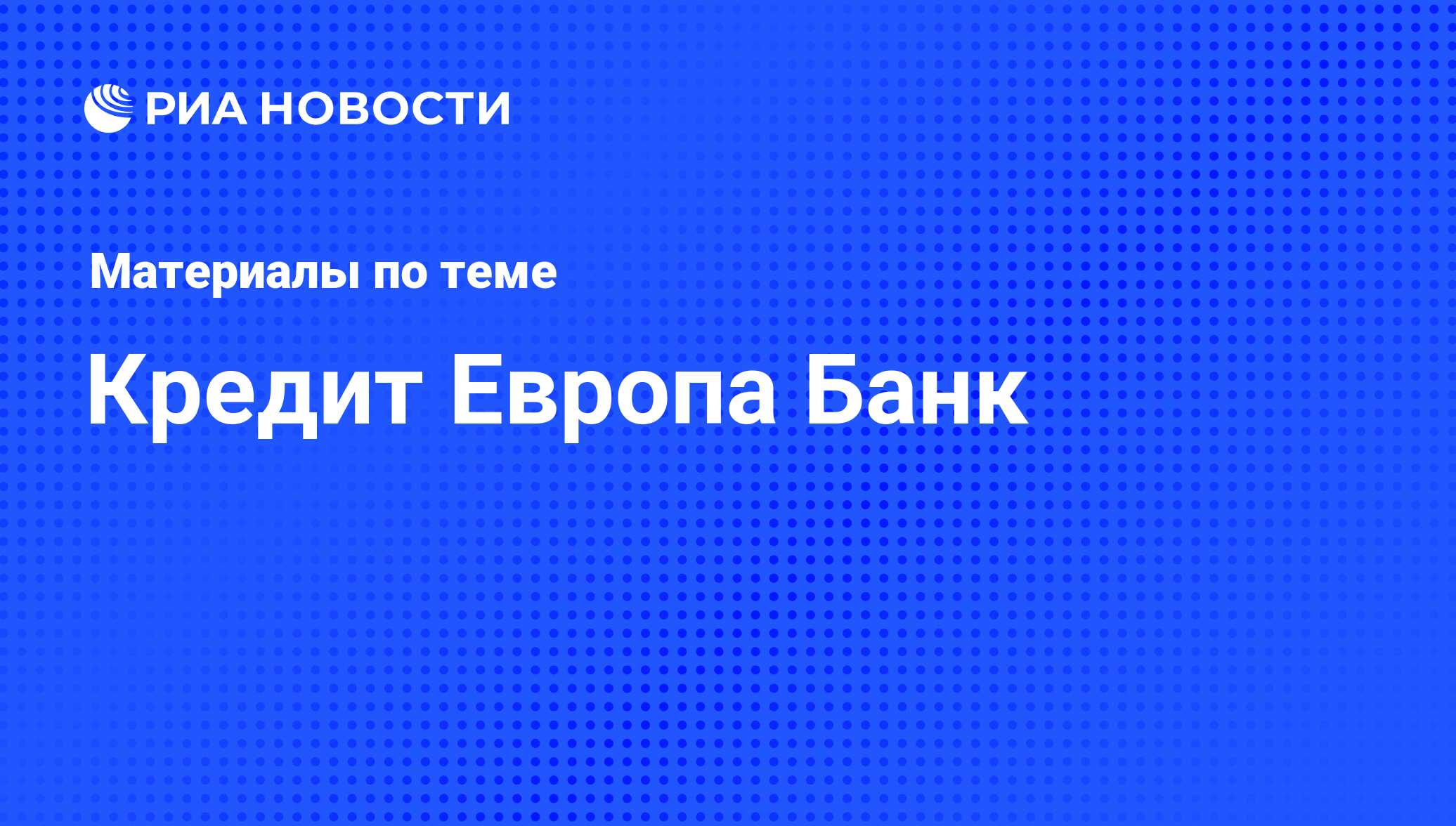 РИА НОВОСТИ

Материалы по теме

Кредит Европа Банк